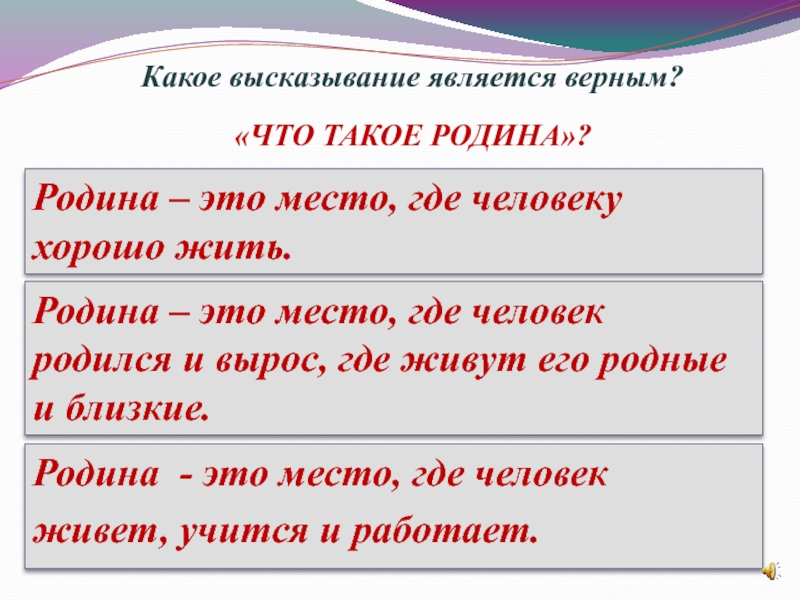 Какое высказывание является верным?

«ЧТО ТАКОЕ РОДИНА»?

Родина – это место, где человеку хорошо жить.

Родина – это место, где человек родился и вырос, где живут его родные и близкие.

Родина - это место, где человек живет, учится и работает.